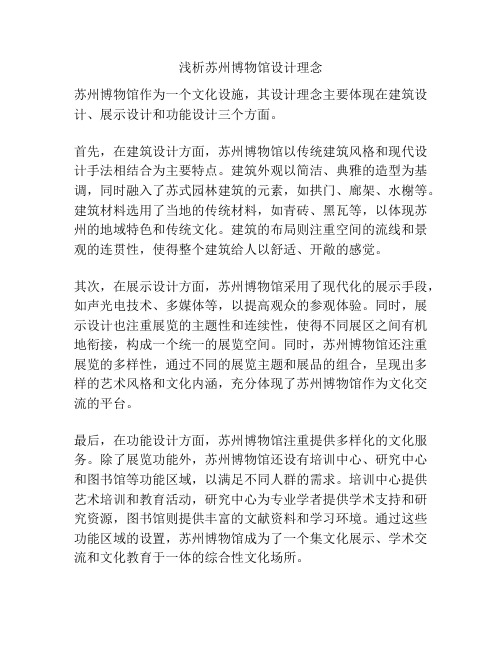 浅析苏州博物馆设计理念

苏州博物馆作为一个文化设施，其设计理念主要体现在建筑设计、展示设计和功能设计三个方面。

首先，在建筑设计方面，苏州博物馆以传统建筑风格和现代设计手法相结合为主要特点。建筑外观以简洁、典雅的造型为基调，同时融入了苏式园林建筑的元素，如拱门、廊架、水榭等。建筑材料选用了当地的传统材料，如青砖、黑瓦等，以体现苏州的地域特色和传统文化。建筑的布局则注重空间的流线和景观的连贯性，使得整个建筑给人以舒适、开敞的感觉。

其次，在展示设计方面，苏州博物馆采用了现代化的展示手段，如声光电技术、多媒体等，以提高观众的参观体验。同时，展示设计也注重展览的主题性和连续性，使得不同展区之间有机地衔接，构成一个统一的展览空间。同时，苏州博物馆还注重展览的多样性，通过不同的展览主题和展品的组合，呈现出多样的艺术风格和文化内涵，充分体现了苏州博物馆作为文化交流的平台。

最后，在功能设计方面，苏州博物馆注重提供多样化的文化服务。除了展览功能外，苏州博物馆还设有培训中心、研究中心和图书馆等功能区域，以满足不同人群的需求。培训中心提供艺术培训和教育活动，研究中心为专业学者提供学术支持和研究资源，图书馆则提供丰富的文献资料和学习环境。通过这些功能区域的设置，苏州博物馆成为了一个集文化展示、学术交流和文化教育于一体的综合性文化场所。